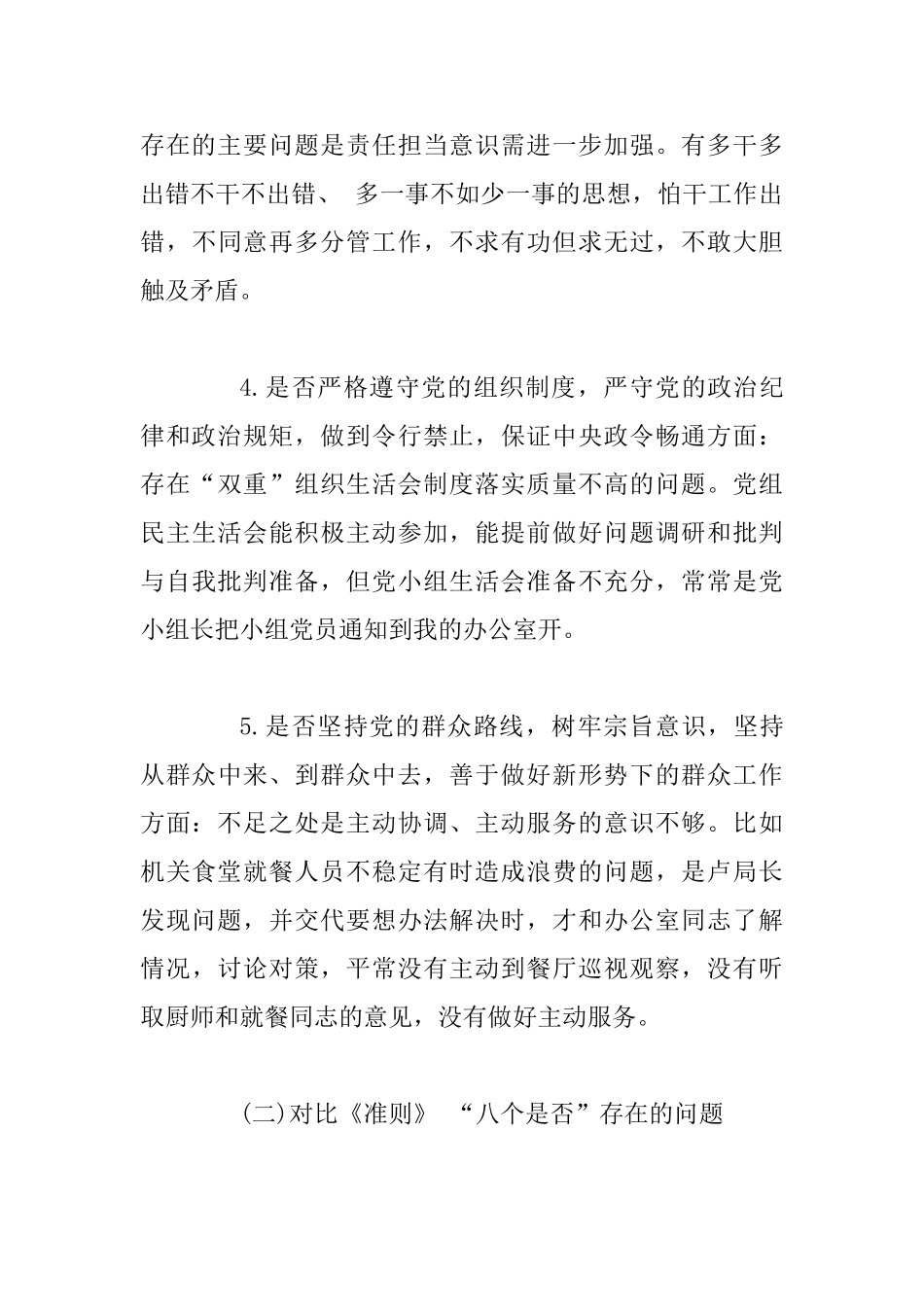 存在的主要问题是责任担当意识需进一步加强。有多干多出错不干不出错、 多一事不如少一事的思想，怕干工作出错，不同意再多分管工作，不求有功但求无过，不敢大胆触及矛盾。

4.是否严格遵守党的组织制度，严守党的政治纪律和政治规矩，做到令行禁止，保证中央政令畅通方面：存在“双重”组织生活会制度落实质量不高的问题。党组民主生活会能积极主动参加，能提前做好问题调研和批判与自我批判准备，但党小组生活会准备不充分，常常是党小组长把小组党员通知到我的办公室开。

5.是否坚持党的群众路线，树牢宗旨意识，坚持从群众中来、到群众中去，善于做好新形势下的群众工作方面：不足之处是主动协调、主动服务的意识不够。比如机关食堂就餐人员不稳定有时造成浪费的问题，是卢局长发现问题，并交代要想办法解决时，才和办公室同志了解情况，讨论对策，平常没有主动到餐厅巡视观察，没有听取厨师和就餐同志的意见，没有做好主动服务。

(二)对比《准则》 “八个是否”存在的问题